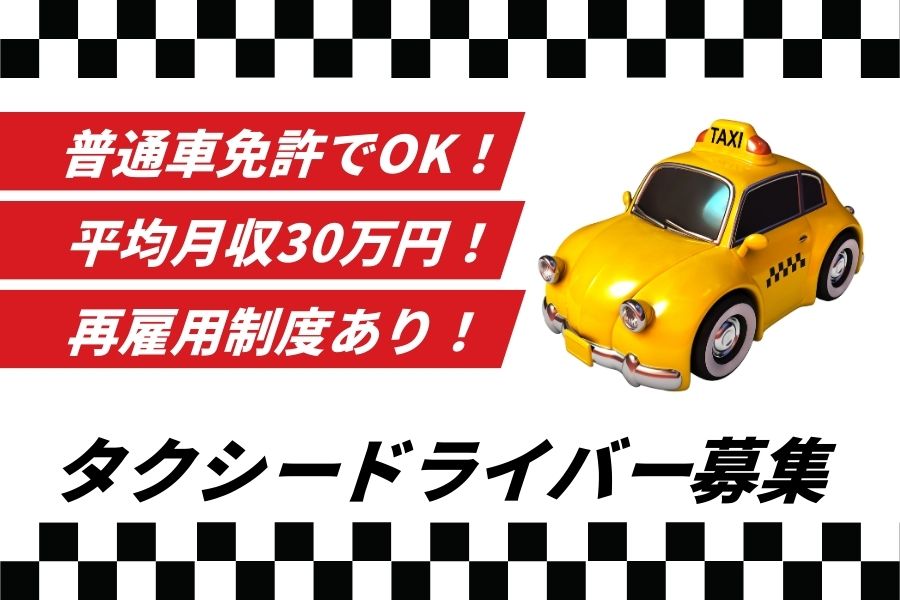 普通車免許でOK！

平均月収30万円！

再雇用制度あり！

TAXI

タクシードライバー募集